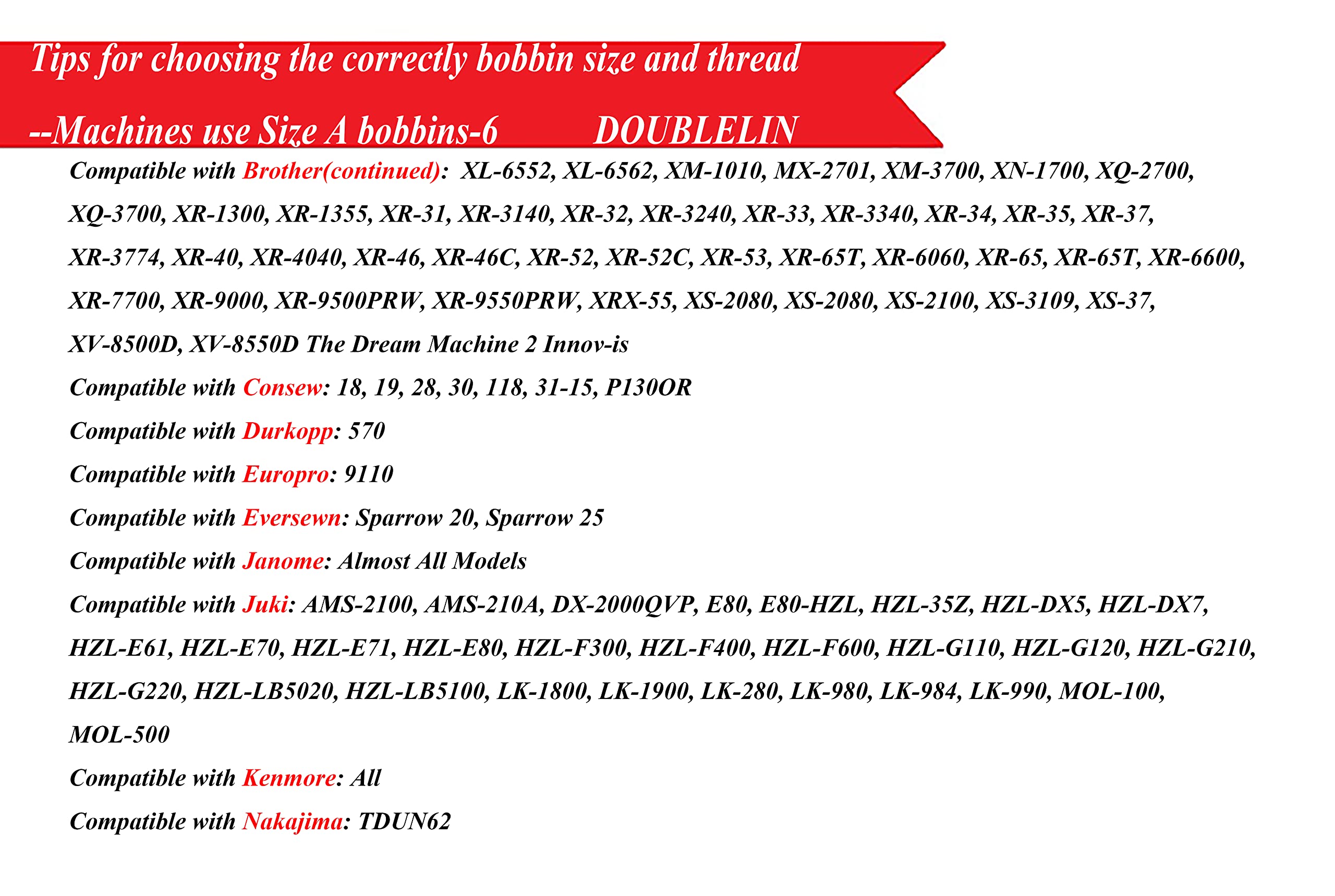 Tips for choosing the correctly bobbin size and thread

--Machines use Size A bobbins-6 DOUBLELIN

Compatible with Brother(continued): XL-6552, XL-6562, XM-1010, MX-2701, XM-3700, XN-1700, XQ-2700, XQ-3700, XR-1300, XR-1355, XR-31, XR-3140, XR-32, XR-3240, XR-33, XR-3340, XR-34, XR-35, XR-37, XR-3774, XR-40, XR-4040, XR-46, XR-46C, XR-52, XR-52C, XR-53, XR-65T, XR-6060, XR-65, XR-65T, XR-6600, XR-7700, XR-9000, XR-9500PRW, XR-9550PRW, XRX-55, XS-2080, XS-2080, XS-2100, XS-3109, XS-37, XV-8500D, XV-8550D The Dream Machine 2 Innov-is

Compatible with Consew: 18, 19, 28, 30, 118, 31-15, P130OR

Compatible with Durkopp: 570

Compatible with Europro: 9110

Compatible with Eversewn: Sparrow 20, Sparrow 25

Compatible with Janome: Almost All Models

Compatible with Juki: AMS-2100, AMS-210A, DX-2000QVP, E80, E80-HZL, HZL-35Z, HZL-DX5, HZL-DX7, HZL-E61, HZL-E70, HZL-E71, HZL-E80, HZL-F300, HZL-F400, HZL-F600, HZL-G110, HZL-G120, HZL-G210, HZL-G220, HZL-LB5020, HZL-LB5100, LK-1800, LK-1900, LK-280, LK-980, LK-984, LK-990, MOL-100, MOL-500

Compatible with Kenmore: All

Compatible with Nakajima: TDUN62